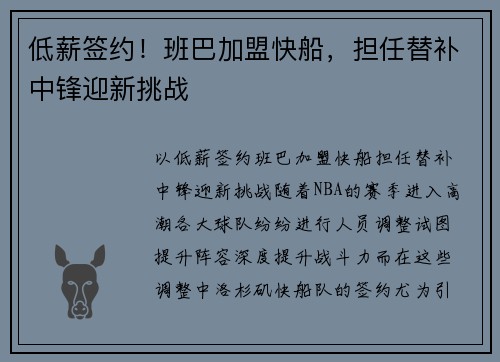 低薪签约！班巴加盟快船，担任替补中锋迎新挑战

以低薪签约班巴加盟快船担任替补中锋迎新挑战随着NBA的赛季进入高潮各大球队纷纷进行人员调整试图提升阵容深度提升战斗力而在这些调整中洛杉矶快船队的签约尤为引